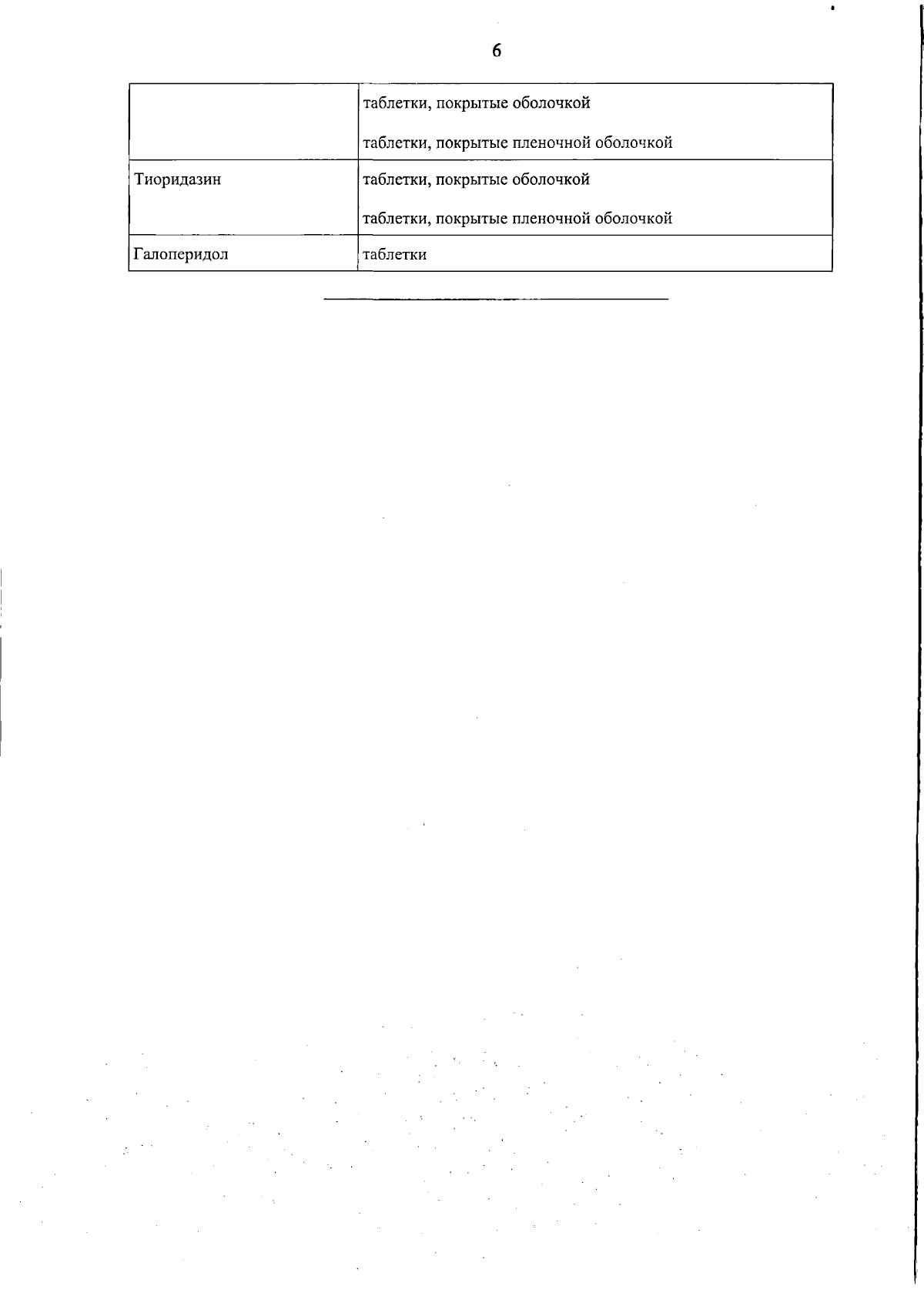 6

|  | таблетки, покрытые оболочкой таблетки, покрытые пленочной оболочкой |
|---|---|
| Тиоридазин | таблетки, покрытые оболочкой таблетки, покрытые пленочной оболочкой |
| Галоперидол | таблетки |